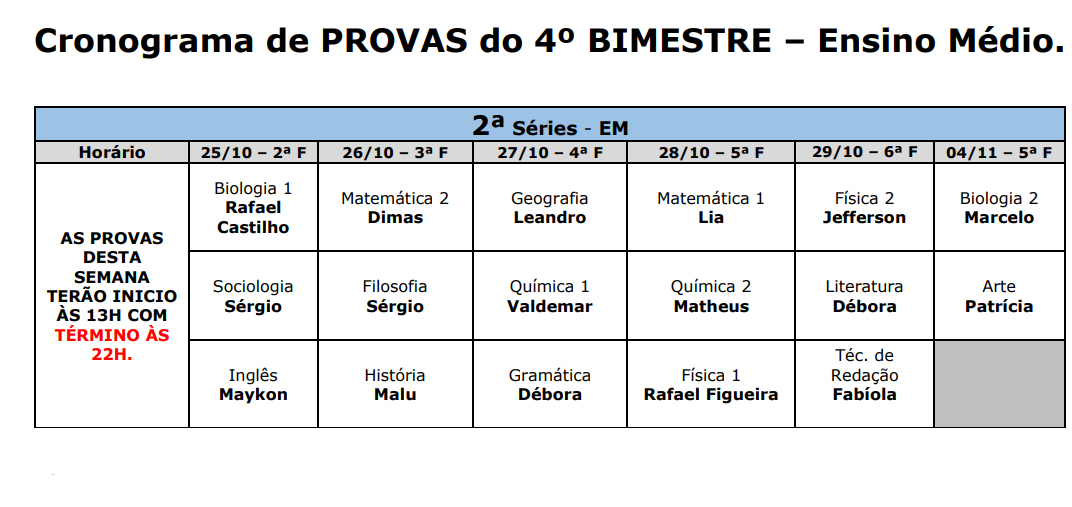 Cronograma de PROVAS do 4º BIMESTRE – Ensino Médio.

| 2ª Séries - EM | | | | | | |
|---|---|---|---|---|---|---|
| Horário | 25/10 – 2ª F | 26/10 – 3ª F | 27/10 – 4ª F | 28/10 – 5ª F | 29/10 – 6ª F | 04/11 – 5ª F |
| AS PROVAS DESTA SEMANA TERÃO INICIO ÀS 13H COM TÉRMINO ÀS 22H. | Biologia 1 Rafael Castilho | Matemática 2 Dimas | Geografia Leandro | Matemática 1 Lia | Física 2 Jefferson | Biologia 2 Marcelo |
| | Sociologia Sérgio | Filosofia Sérgio | Química 1 Valdemar | Química 2 Matheus | Literatura Débora | Arte Patrícia |
| | Inglês Maykon | História Malu | Gramática Débora | Física 1 Rafael Figueira | Téc. de Redação Fabíola | |